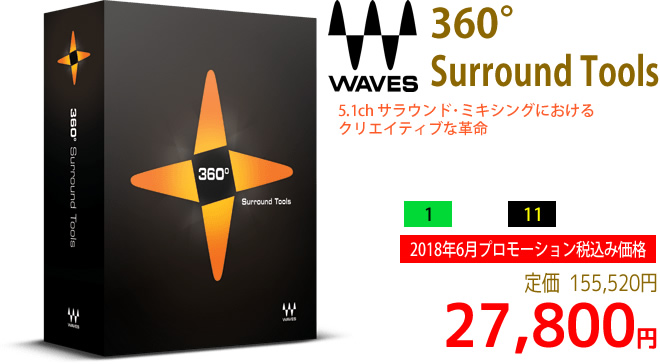 360° Surround Tools

360°

Surround Tools

WAVES

WAVES

360°
Surround Tools

5.1ch サラウンド・ミキシングにおける
クリエイティブな革命

1

11

2018年6月プロモーション税込み価格

定価 155,520円

27,800円